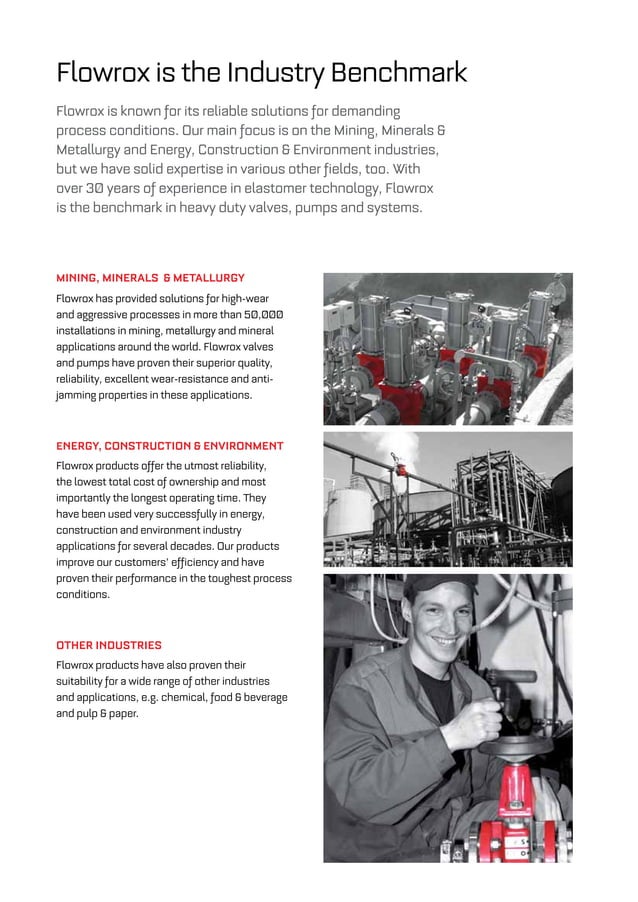 Flowrox is the Industry Benchmark

Flowrox is known for its reliable solutions for demanding process conditions. Our main focus is on the Mining, Minerals & Metallurgy and Energy, Construction & Environment industries, but we have solid expertise in various other fields, too. With over 30 years of experience in elastomer technology, Flowrox is the benchmark in heavy duty valves, pumps and systems.

MINING, MINERALS & METALLURGY

Flowrox has provided solutions for high-wear and aggressive processes in more than 50,000 installations in mining, metallurgy and mineral applications around the world. Flowrox valves and pumps have proven their superior quality, reliability, excellent wear-resistance and anti-jamming properties in these applications.

ENERGY, CONSTRUCTION & ENVIRONMENT

Flowrox products offer the utmost reliability, the lowest total cost of ownership and most importantly the longest operating time. They have been used very successfully in energy, construction and environment industry applications for several decades. Our products improve our customers' efficiency and have proven their performance in the toughest process conditions.

OTHER INDUSTRIES

Flowrox products have also proven their suitability for a wide range of other industries and applications, e.g. chemical, food & beverage and pulp & paper.